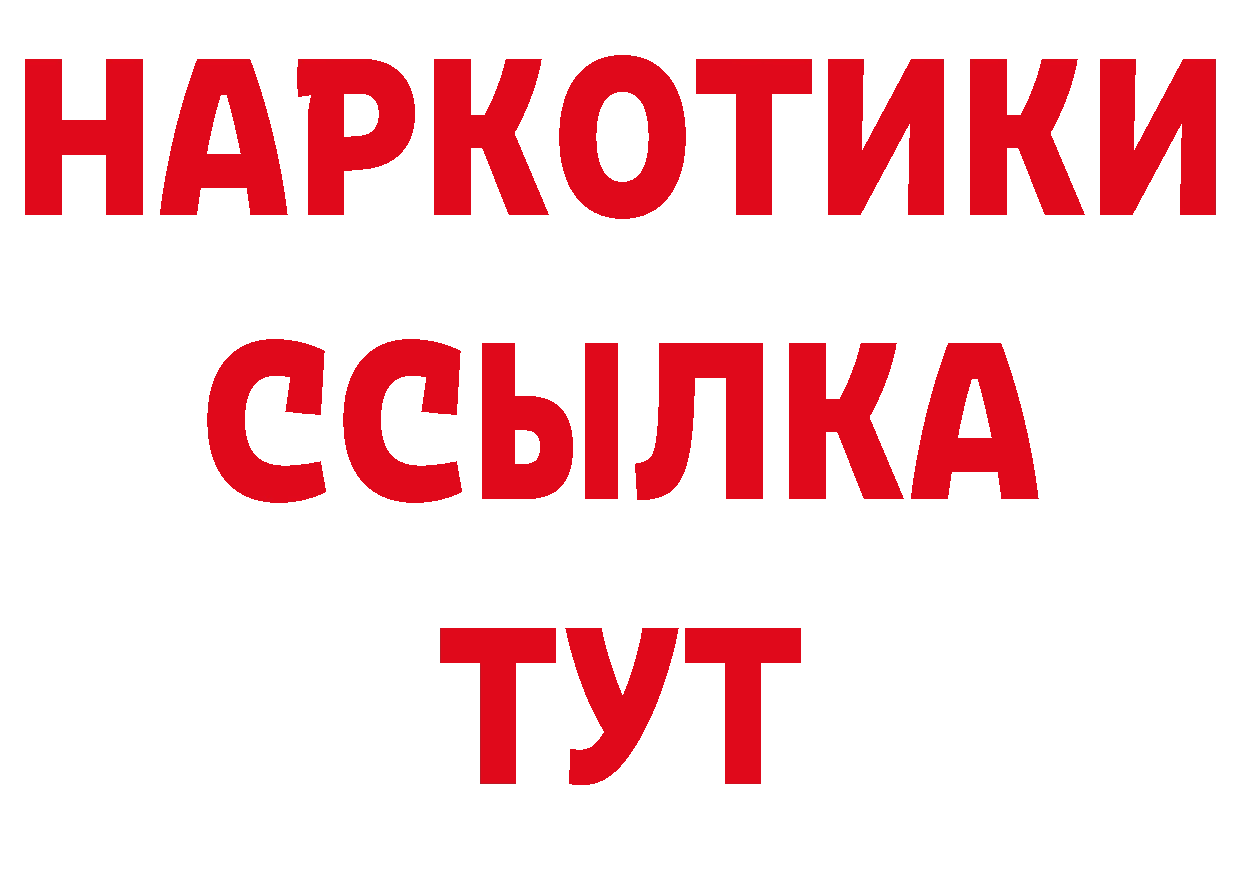 НАРКОТИКИ
ССЫЛКА
ТУТ